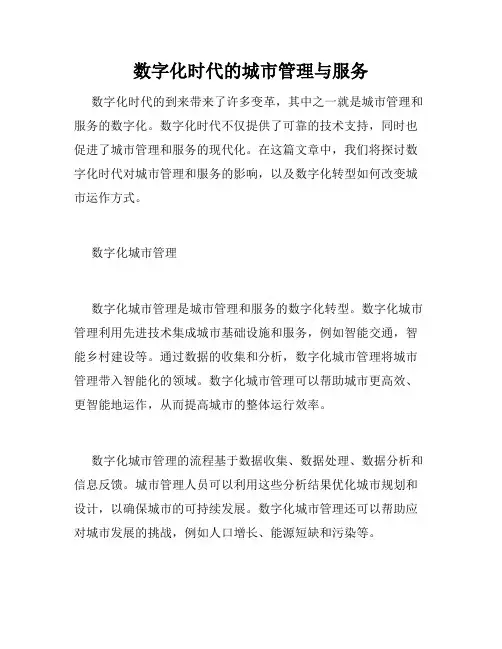 数字化时代的城市管理与服务

数字化时代的到来带来了许多变革，其中之一就是城市管理和服务的数字化。数字化时代不仅提供了可靠的技术支持，同时也促进了城市管理和服务的现代化。在这篇文章中，我们将探讨数字化时代对城市管理和服务的影响，以及数字化转型如何改变城市运作方式。

数字化城市管理

数字化城市管理是城市管理和服务的数字化转型。数字化城市管理利用先进技术集成城市基础设施和服务，例如智能交通，智能乡村建设等。通过数据的收集和分析，数字化城市管理将城市管理带入智能化的领域。数字化城市管理可以帮助城市更高效、更智能地运作，从而提高城市的整体运行效率。

数字化城市管理的流程基于数据收集、数据处理、数据分析和信息反馈。城市管理人员可以利用这些分析结果优化城市规划和设计，以确保城市的可持续发展。数字化城市管理还可以帮助应对城市发展的挑战，例如人口增长、能源短缺和污染等。